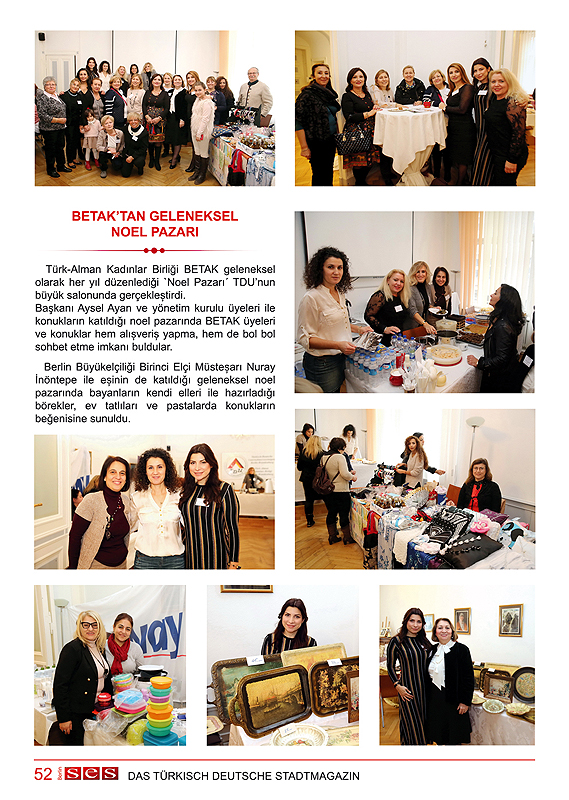 BETAK'TAN GELENEKSEL NOEL PAZARI

Türk-Alman Kadınlar Birliği BETAK geleneksel olarak her yıl düzenlediği `Noel Pazarı´ TDU'nun büyük salonunda gerçekleştirdi.
Başkanı Aysel Ayan ve yönetim kurulu üyeleri ile konukların katıldığı noel pazarında BETAK üyeleri ve konuklar hem alışveriş yapma, hem de bol bol sohbet etme imkanı buldular.

Berlin Büyükelçiliği Birinci Elçi Müsteşarı Nuray İnöntepe ile eşinin de katıldığı geleneksel noel pazarında bayanların kendi elleri ile hazırladığı börekler, ev tatlıları ve pastalarda konukların beğenisine sunuldu.

Nay

52 Berlin SES DAS TÜRKISCH DEUTSCHE STADTMAGAZIN